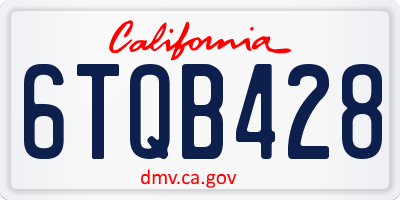 California

6TQB428

dmv.ca.gov